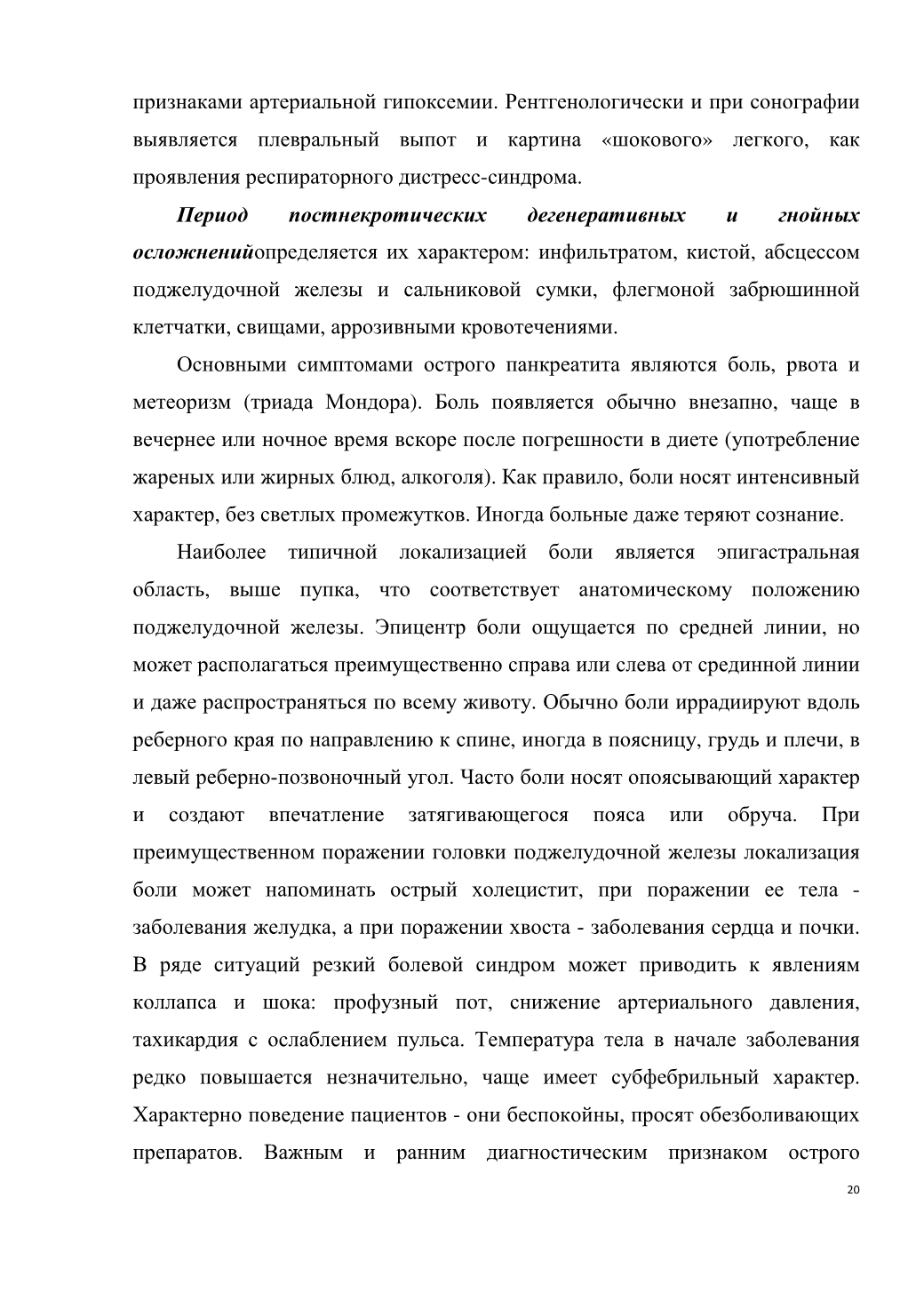 признаками артериальной гипоксемии. Рентгенологически и при сонографии выявляется плевральный выпот и картина «шокового» легкого, как проявления респираторного дистресс-синдрома.

Период постнекротических дегенеративных и гнойных осложненийопределяется их характером: инфильтратом, кистой, абсцессом поджелудочной железы и сальниковой сумки, флегмоной забрюшинной клетчатки, свищами, аррозивными кровотечениями.

Основными симптомами острого панкреатита являются боль, рвота и метеоризм (триада Мондора). Боль появляется обычно внезапно, чаще в вечернее или ночное время вскоре после погрешности в диете (употребление жареных или жирных блюд, алкоголя). Как правило, боли носят интенсивный характер, без светлых промежутков. Иногда больные даже теряют сознание.

Наиболее типичной локализацией боли является эпигастральная область, выше пупка, что соответствует анатомическому положению поджелудочной железы. Эпицентр боли ощущается по средней линии, но может располагаться преимущественно справа или слева от срединной линии и даже распространяться по всему животу. Обычно боли иррадиируют вдоль реберного края по направлению к спине, иногда в поясницу, грудь и плечи, в левый реберно-позвоночный угол. Часто боли носят опоясывающий характер и создают впечатление затягивающегося пояса или обруча. При преимущественном поражении головки поджелудочной железы локализация боли может напоминать острый холецистит, при поражении ее тела - заболевания желудка, а при поражении хвоста - заболевания сердца и почки. В ряде ситуаций резкий болевой синдром может приводить к явлениям коллапса и шока: профузный пот, снижение артериального давления, тахикардия с ослаблением пульса. Температура тела в начале заболевания редко повышается незначительно, чаще имеет субфебрильный характер. Характерно поведение пациентов - они беспокойны, просят обезболивающих препаратов. Важным и ранним диагностическим признаком острого

20